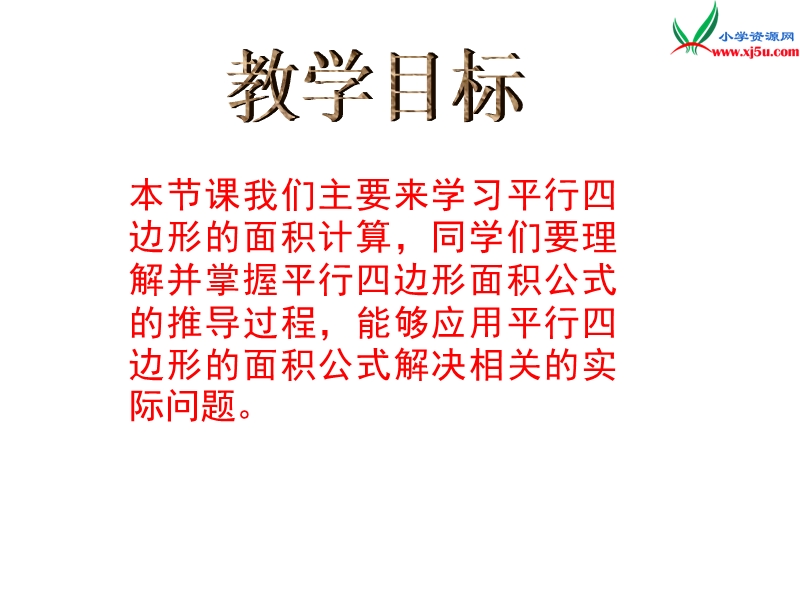 小学资源网
www.xj5u.com

教学目标

本节课我们主要来学习平行四边形的面积计算，同学们要理解并掌握平行四边形面积公式的推导过程，能够应用平行四边形的面积公式解决相关的实际问题。